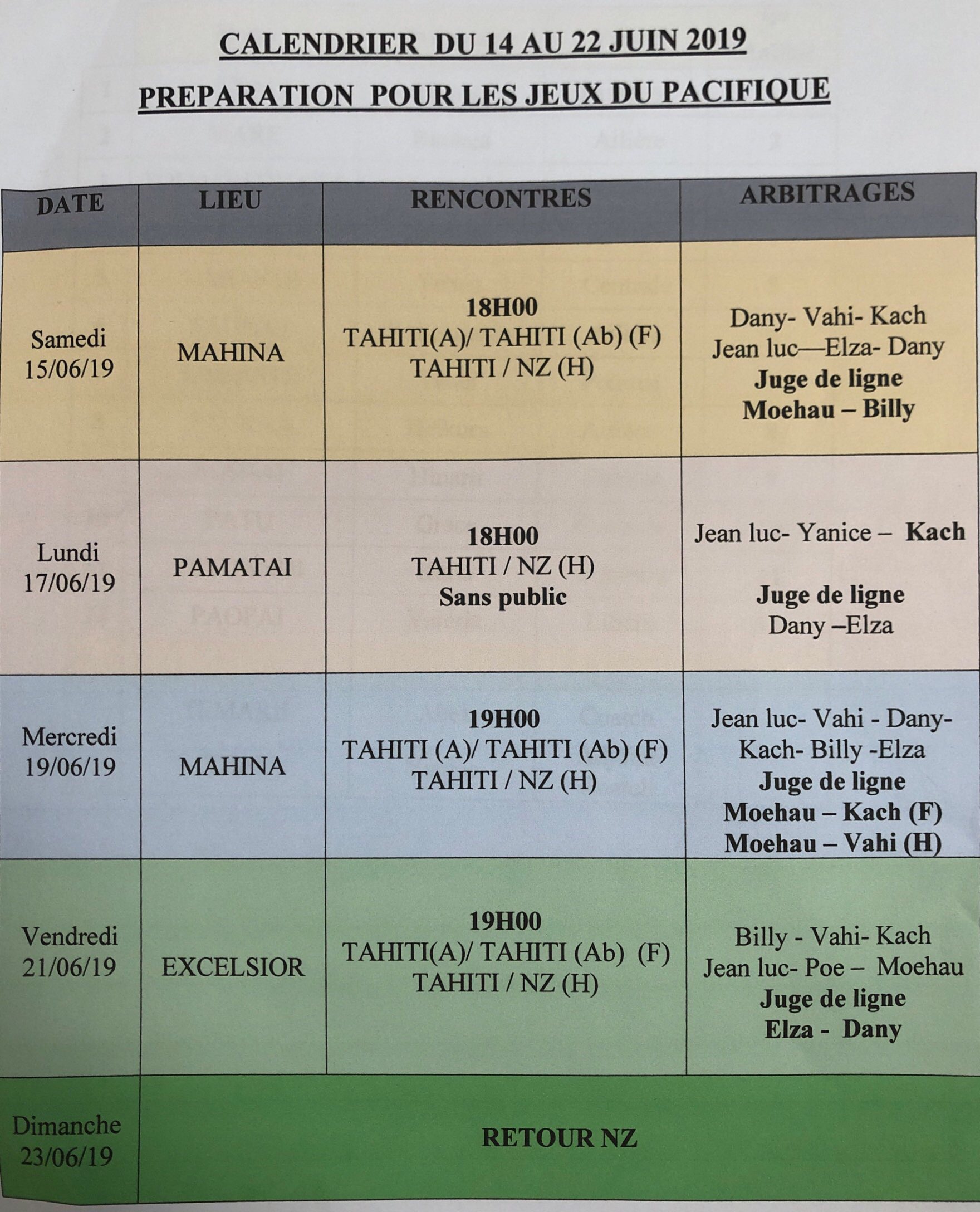 CALENDRIER DU 14 AU 22 JUIN 2019

PREPARATION POUR LES JEUX DU PACIFIQUE

| DATE | LIEU | RENCONTRES | ARBITRAGES |
|---|---|---|---|
| Samedi 15/06/19 | MAHINA | 18H00 TAHITI(A)/ TAHITI (Ab) (F) TAHITI / NZ (H) | Dany- Vahi- Kach Jean luc—Elza- Dany Juge de ligne Moehau – Billy |
| Lundi 17/06/19 | PAMATAI | 18H00 TAHITI / NZ (H) Sans public | Jean luc- Yanice – Kach Juge de ligne Dany –Elza |
| Mercredi 19/06/19 | MAHINA | 19H00 TAHITI (A)/ TAHITI (Ab) (F) TAHITI / NZ (H) | Jean luc- Vahi - Dany- Kach- Billy -Elza Juge de ligne Moehau – Kach (F) Moehau – Vahi (H) |
| Vendredi 21/06/19 | EXCELSIOR | 19H00 TAHITI(A)/ TAHITI (Ab) (F) TAHITI / NZ (H) | Billy - Vahi- Kach Jean luc- Poe – Moehau Juge de ligne Elza - Dany |
| Dimanche 23/06/19 | RETOUR NZ | | |